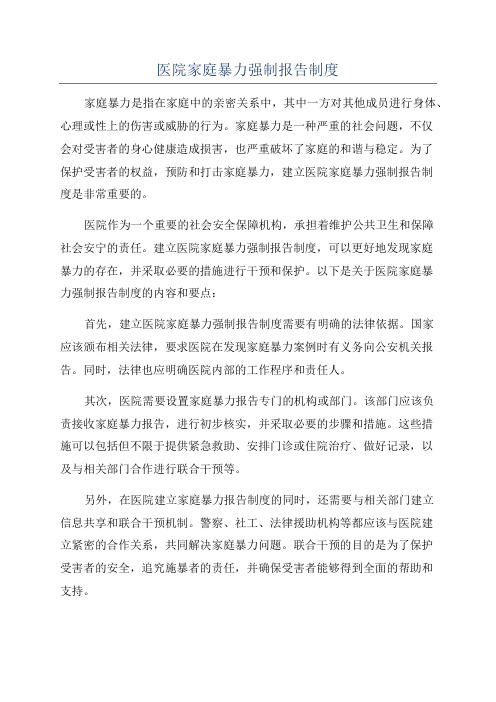 医院家庭暴力强制报告制度

家庭暴力是指在家庭中的亲密关系中，其中一方对其他成员进行身体、心理或性上的伤害或威胁的行为。家庭暴力是一种严重的社会问题，不仅会对受害者的身心健康造成损害，也严重破坏了家庭的和谐与稳定。为了保护受害者的权益，预防和打击家庭暴力，建立医院家庭暴力强制报告制度是非常重要的。

医院作为一个重要的社会安全保障机构，承担着维护公共卫生和保障社会安宁的责任。建立医院家庭暴力强制报告制度，可以更好地发现家庭暴力的存在，并采取必要的措施进行干预和保护。以下是关于医院家庭暴力强制报告制度的内容和要点：

首先，建立医院家庭暴力强制报告制度需要有明确的法律依据。国家应该颁布相关法律，要求医院在发现家庭暴力案例时有义务向公安机关报告。同时，法律也应明确医院内部的工作程序和责任人。

其次，医院需要设置家庭暴力报告专门的机构或部门。该部门应该负责接收家庭暴力报告，进行初步核实，并采取必要的步骤和措施。这些措施可以包括但不限于提供紧急救助、安排门诊或住院治疗、做好记录，以及与相关部门合作进行联合干预等。

另外，在医院建立家庭暴力报告制度的同时，还需要与相关部门建立信息共享和联合干预机制。警察、社工、法律援助机构等都应该与医院建立紧密的合作关系，共同解决家庭暴力问题。联合干预的目的是为了保护受害者的安全，追究施暴者的责任，并确保受害者能够得到全面的帮助和支持。